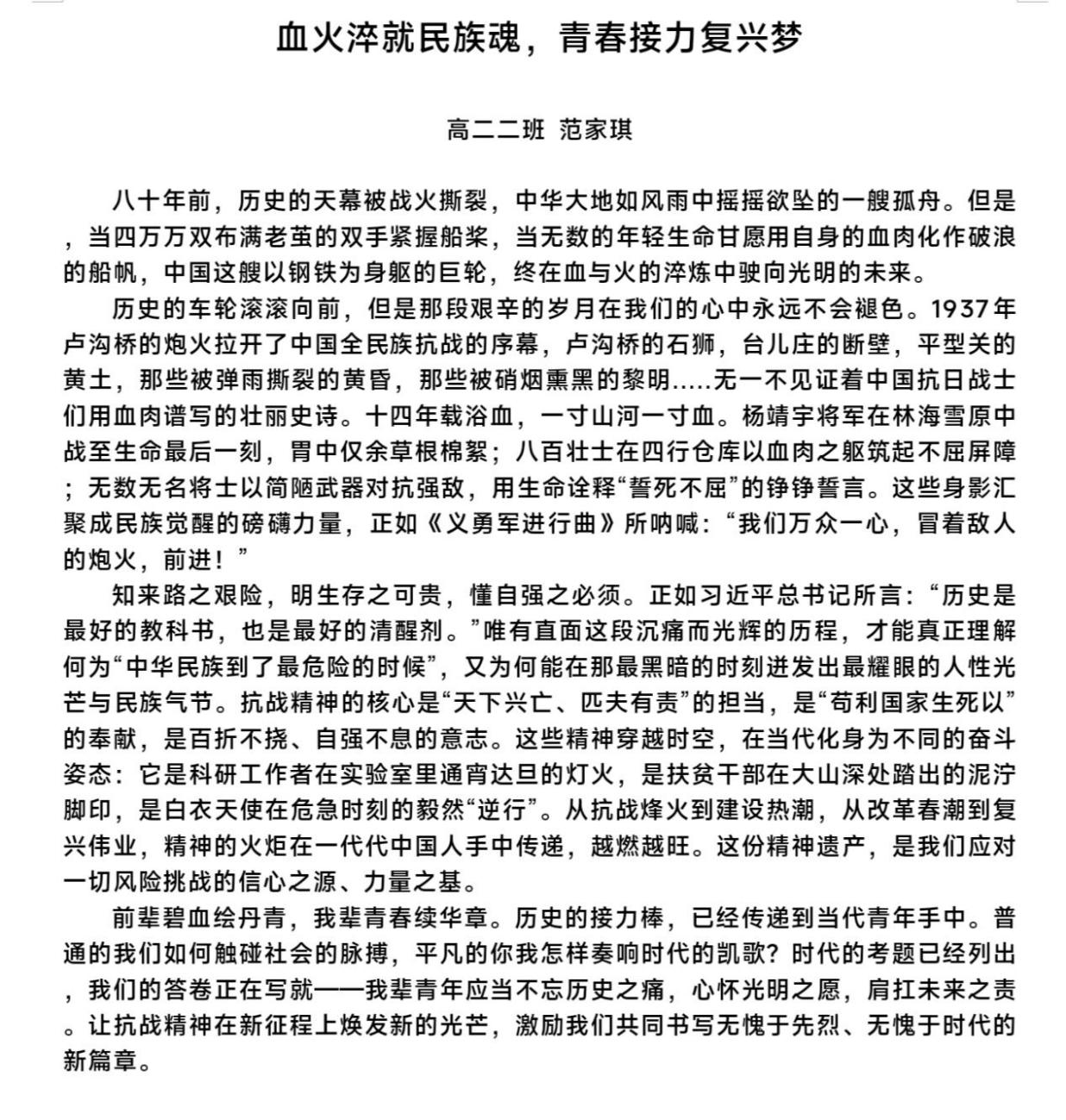 血火淬就民族魂，青春接力复兴梦

高二二班 范家琪

八十年前，历史的天幕被战火撕裂，中华大地如风雨中摇摇欲坠的一艘孤舟。但是，当四万万双布满老茧的双手紧握船桨，当无数的年轻生命甘愿用自身的血肉化作破浪的船帆，中国这艘以钢铁为身躯的巨轮，终在血与火的淬炼中驶向光明的未来。

历史的车轮滚滚向前，但是那段艰辛的岁月在我们的心中永远不会褪色。1937年卢沟桥的炮火拉开了中国全民族抗战的序幕，卢沟桥的石狮，台儿庄的断壁，平型关的黄土，那些被弹雨撕裂的黄昏，那些被硝烟熏黑的黎明.....无一不见证着中国抗日战士们用血肉谱写的壮丽史诗。十四年载浴血，一寸山河一寸血。杨靖宇将军在林海雪原中战至生命最后一刻，胃中仅余草根棉絮；八百壮士在四行仓库以血肉之躯筑起不屈屏障；无数无名将士以简陋武器对抗强敌，用生命诠释“誓死不屈”的铮铮誓言。这些身影汇聚成民族觉醒的磅礴力量，正如《义勇军进行曲》所呐喊：“我们万众一心，冒着敌人的炮火，前进！”

知来路之艰险，明生存之可贵，懂自强之必须。正如习近平总书记所言：“历史是最好的教科书，也是最好的清醒剂。”唯有直面这段沉痛而光辉的历程，才能真正理解何为“中华民族到了最危险的时候”，又为何能在那最黑暗的时刻迸发出最耀眼的人性光芒与民族气节。抗战精神的核心是“天下兴亡、匹夫有责”的担当，是“苟利国家生死以”的奉献，是百折不挠、自强不息的意志。这些精神穿越时空，在当代化身为不同的奋斗姿态：它是科研工作者在实验室里通宵达旦的灯火，是扶贫干部在大山深处踏出的泥泞脚印，是白衣天使在危急时刻的毅然“逆行”。从抗战烽火到建设热潮，从改革春潮到复兴伟业，精神的火炬在一代代中国人手中传递，越燃越旺。这份精神遗产，是我们应对一切风险挑战的信心之源、力量之基。

前辈碧血绘丹青，我辈青春续华章。历史的接力棒，已经传递到当代青年手中。普通的我们如何触碰社会的脉搏，平凡的你我怎样奏响时代的凯歌？时代的考题已经列出，我们的答卷正在写就——我辈青年应当不忘历史之痛，心怀光明之愿，肩扛未来之责。让抗战精神在新征程上焕发新的光芒，激励我们共同书写无愧于先烈、无愧于时代的新篇章。